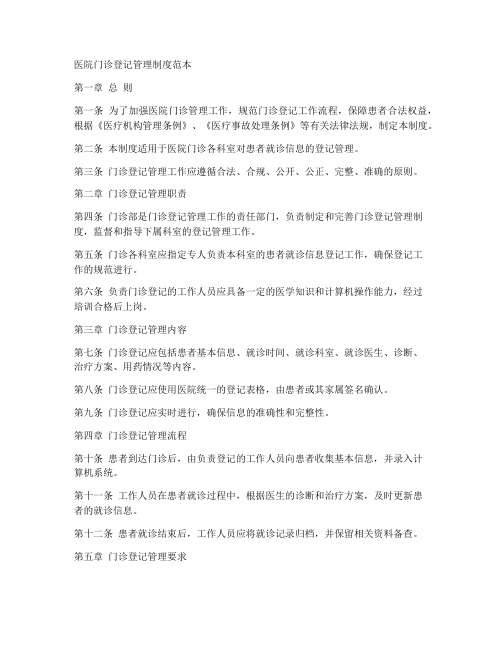 医院门诊登记管理制度范本

第一章 总 则

第一条 为了加强医院门诊管理工作，规范门诊登记工作流程，保障患者合法权益，根据《医疗机构管理条例》、《医疗事故处理条例》等有关法律法规，制定本制度。

第二条 本制度适用于医院门诊各科室对患者就诊信息的登记管理。

第三条 门诊登记管理工作应遵循合法、合规、公开、公正、完整、准确的原则。

第二章 门诊登记管理职责

第四条 门诊部是门诊登记管理工作的责任部门，负责制定和完善门诊登记管理制度，监督和指导下属科室的登记管理工作。

第五条 门诊各科室应指定专人负责本科室的患者就诊信息登记工作，确保登记工作的规范进行。

第六条 负责门诊登记的工作人员应具备一定的医学知识和计算机操作能力，经过培训合格后上岗。

第三章 门诊登记管理内容

第七条 门诊登记应包括患者基本信息、就诊时间、就诊科室、就诊医生、诊断、治疗方案、用药情况等内容。

第八条 门诊登记应使用医院统一的登记表格，由患者或其家属签名确认。

第九条 门诊登记应实时进行，确保信息的准确性和完整性。

第四章 门诊登记管理流程

第十条 患者到达门诊后，由负责登记的工作人员向患者收集基本信息，并录入计算机系统。

第十一条 工作人员在患者就诊过程中，根据医生的诊断和治疗方案，及时更新患者的就诊信息。

第十二条 患者就诊结束后，工作人员应将就诊记录归档，并保留相关资料备查。

第五章 门诊登记管理要求